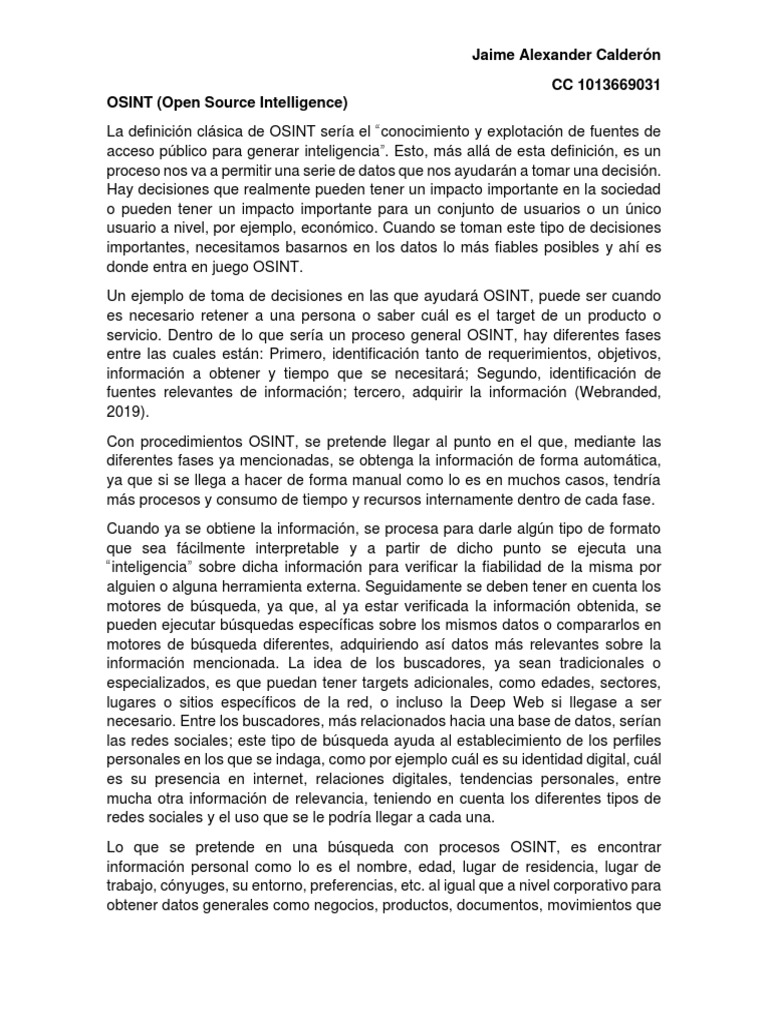 Jaime Alexander Calderón

CC 1013669031

OSINT (Open Source Intelligence)

La definición clásica de OSINT sería el "conocimiento y explotación de fuentes de acceso público para generar inteligencia". Esto, más allá de esta definición, es un proceso nos va a permitir una serie de datos que nos ayudarán a tomar una decisión. Hay decisiones que realmente pueden tener un impacto importante en la sociedad o pueden tener un impacto importante para un conjunto de usuarios o un único usuario a nivel, por ejemplo, económico. Cuando se toman este tipo de decisiones importantes, necesitamos basarnos en los datos lo más fiables posibles y ahí es donde entra en juego OSINT.

Un ejemplo de toma de decisiones en las que ayudará OSINT, puede ser cuando es necesario retener a una persona o saber cuál es el target de un producto o servicio. Dentro de lo que sería un proceso general OSINT, hay diferentes fases entre las cuales están: Primero, identificación tanto de requerimientos, objetivos, información a obtener y tiempo que se necesitará; Segundo, identificación de fuentes relevantes de información; tercero, adquirir la información (Webranded, 2019).

Con procedimientos OSINT, se pretende llegar al punto en el que, mediante las diferentes fases ya mencionadas, se obtenga la información de forma automática, ya que si se llega a hacer de forma manual como lo es en muchos casos, tendría más procesos y consumo de tiempo y recursos internamente dentro de cada fase.

Cuando ya se obtiene la información, se procesa para darle algún tipo de formato que sea fácilmente interpretable y a partir de dicho punto se ejecuta una "inteligencia" sobre dicha información para verificar la fiabilidad de la misma por alguien o alguna herramienta externa. Seguidamente se deben tener en cuenta los motores de búsqueda, ya que, al ya estar verificada la información obtenida, se pueden ejecutar búsquedas específicas sobre los mismos datos o compararlos en motores de búsqueda diferentes, adquiriendo así datos más relevantes sobre la información mencionada. La idea de los buscadores, ya sean tradicionales o especializados, es que puedan tener targets adicionales, como edades, sectores, lugares o sitios específicos de la red, o incluso la Deep Web si llegase a ser necesario. Entre los buscadores, más relacionados hacia una base de datos, serían las redes sociales; este tipo de búsqueda ayuda al establecimiento de los perfiles personales en los que se indaga, como por ejemplo cuál es su identidad digital, cuál es su presencia en internet, relaciones digitales, tendencias personales, entre mucha otra información de relevancia, teniendo en cuenta los diferentes tipos de redes sociales y el uso que se le podría llegar a cada una.

Lo que se pretende en una búsqueda con procesos OSINT, es encontrar información personal como lo es el nombre, edad, lugar de residencia, lugar de trabajo, cónyuges, su entorno, preferencias, etc. al igual que a nivel corporativo para obtener datos generales como negocios, productos, documentos, movimientos que